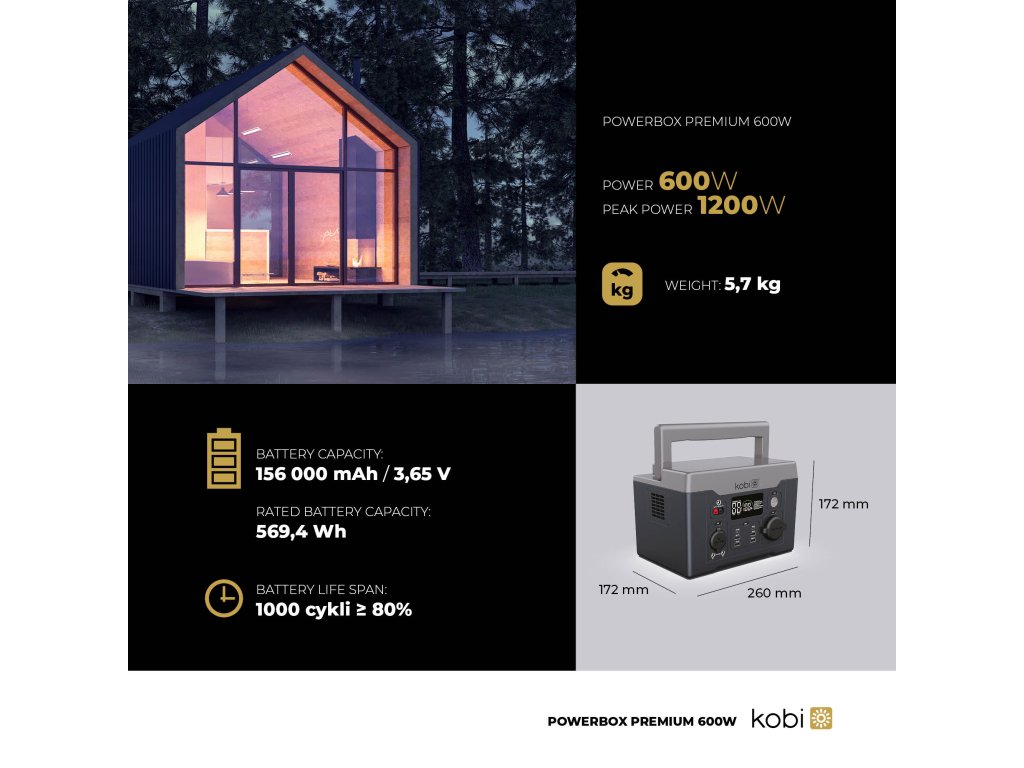 POWERBOX PREMIUM 600W

POWER 600W
PEAK POWER 1200W

kg

WEIGHT: 5,7 kg

BATTERY CAPACITY:
156 000 mAh / 3,65 V

RATED BATTERY CAPACITY:
569,4 Wh

BATTERY LIFE SPAN:
1000 cykli ≥ 80%

kobi

172 mm

172 mm

260 mm

POWERBOX PREMIUM 600W kobi